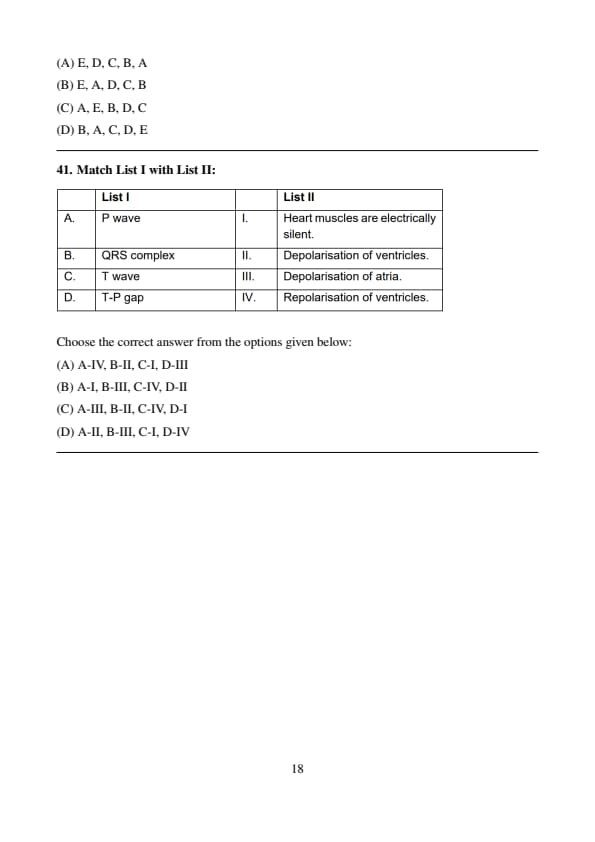 (A) E, D, C, B, A
(B) E, A, D, C, B
(C) A, E, B, D, C
(D) B, A, C, D, E

41. Match List I with List II:

| | List I | | List II |
|---|---|---|---|
| A. | P wave | I. | Heart muscles are electrically silent. |
| B. | QRS complex | II. | Depolarisation of ventricles. |
| C. | T wave | III. | Depolarisation of atria. |
| D. | T-P gap | IV. | Repolarisation of ventricles. |

Choose the correct answer from the options given below:
(A) A-IV, B-II, C-I, D-III
(B) A-I, B-III, C-IV, D-II
(C) A-III, B-II, C-IV, D-I
(D) A-II, B-III, C-I, D-IV

18